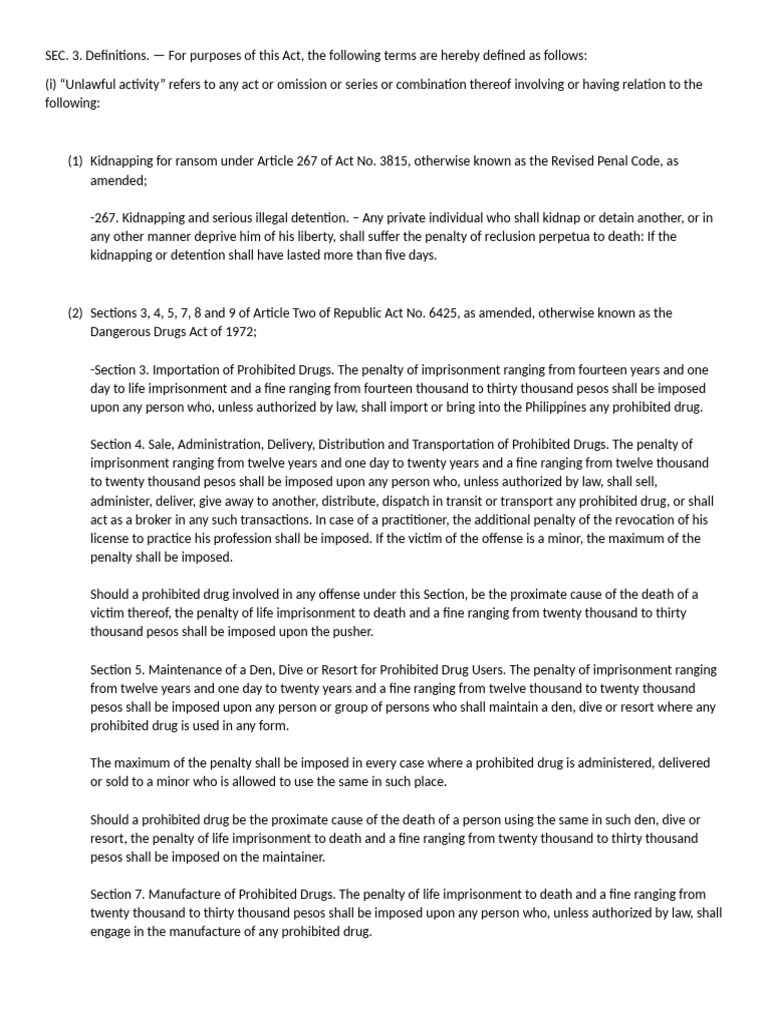 SEC. 3. Definitions. — For purposes of this Act, the following terms are hereby defined as follows:

(i) "Unlawful activity" refers to any act or omission or series or combination thereof involving or having relation to the following:

(1) Kidnapping for ransom under Article 267 of Act No. 3815, otherwise known as the Revised Penal Code, as amended;

-267. Kidnapping and serious illegal detention. – Any private individual who shall kidnap or detain another, or in any other manner deprive him of his liberty, shall suffer the penalty of reclusion perpetua to death: If the kidnapping or detention shall have lasted more than five days.

(2) Sections 3, 4, 5, 7, 8 and 9 of Article Two of Republic Act No. 6425, as amended, otherwise known as the Dangerous Drugs Act of 1972;

-Section 3. Importation of Prohibited Drugs. The penalty of imprisonment ranging from fourteen years and one day to life imprisonment and a fine ranging from fourteen thousand to thirty thousand pesos shall be imposed upon any person who, unless authorized by law, shall import or bring into the Philippines any prohibited drug.

Section 4. Sale, Administration, Delivery, Distribution and Transportation of Prohibited Drugs. The penalty of imprisonment ranging from twelve years and one day to twenty years and a fine ranging from twelve thousand to twenty thousand pesos shall be imposed upon any person who, unless authorized by law, shall sell, administer, deliver, give away to another, distribute, dispatch in transit or transport any prohibited drug, or shall act as a broker in any such transactions. In case of a practitioner, the additional penalty of the revocation of his license to practice his profession shall be imposed. If the victim of the offense is a minor, the maximum of the penalty shall be imposed.

Should a prohibited drug involved in any offense under this Section, be the proximate cause of the death of a victim thereof, the penalty of life imprisonment to death and a fine ranging from twenty thousand to thirty thousand pesos shall be imposed upon the pusher.

Section 5. Maintenance of a Den, Dive or Resort for Prohibited Drug Users. The penalty of imprisonment ranging from twelve years and one day to twenty years and a fine ranging from twelve thousand to twenty thousand pesos shall be imposed upon any person or group of persons who shall maintain a den, dive or resort where any prohibited drug is used in any form.

The maximum of the penalty shall be imposed in every case where a prohibited drug is administered, delivered or sold to a minor who is allowed to use the same in such place.

Should a prohibited drug be the proximate cause of the death of a person using the same in such den, dive or resort, the penalty of life imprisonment to death and a fine ranging from twenty thousand to thirty thousand pesos shall be imposed on the maintainer.

Section 7. Manufacture of Prohibited Drugs. The penalty of life imprisonment to death and a fine ranging from twenty thousand to thirty thousand pesos shall be imposed upon any person who, unless authorized by law, shall engage in the manufacture of any prohibited drug.